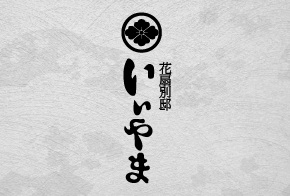 花扇別邸
いいやま